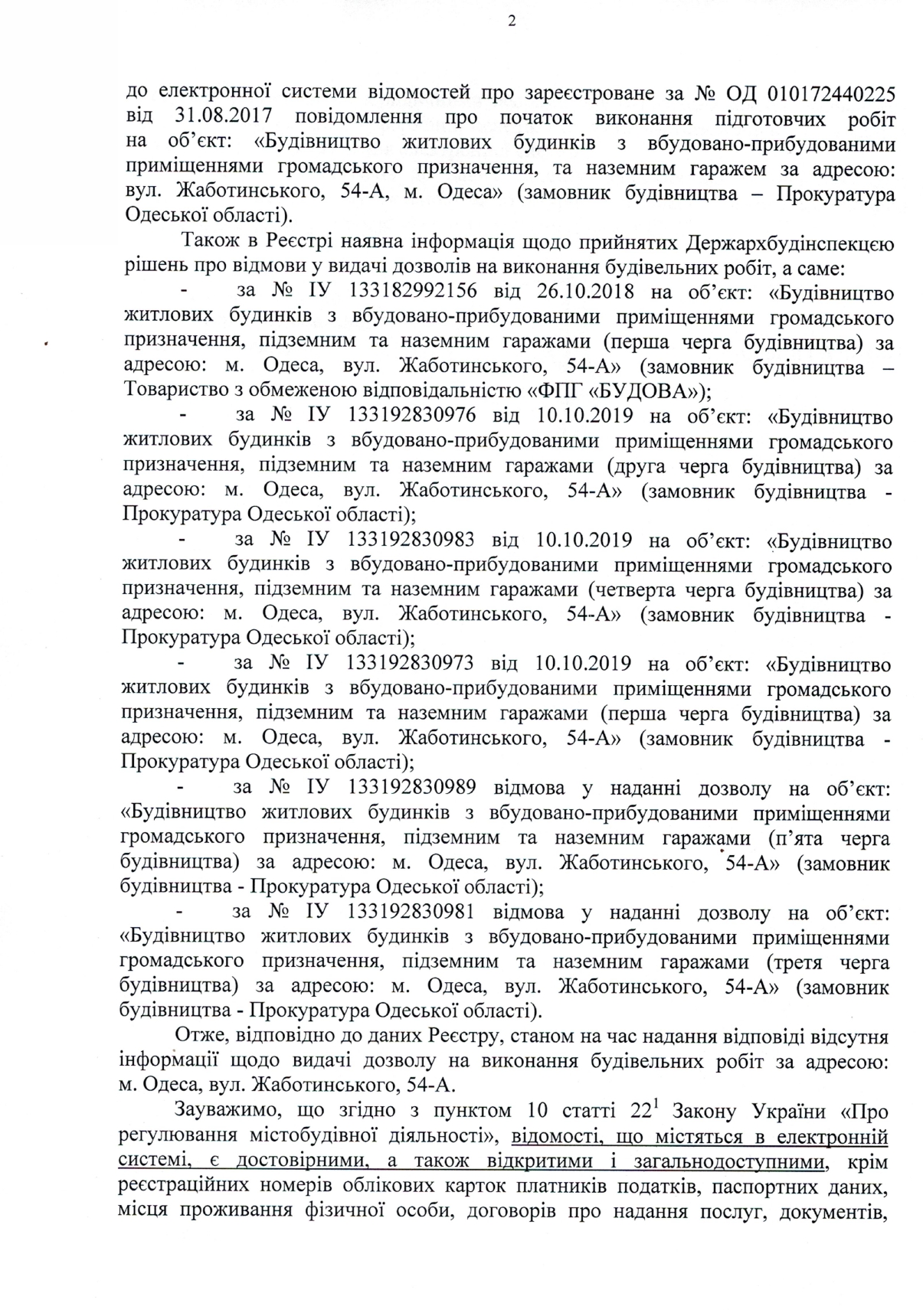 2

до електронної системи відомостей про зареєстроване за № ОД 010172440225 від 31.08.2017 повідомлення про початок виконання підготовчих робіт на об'єкт: «Будівництво житлових будинків з вбудовано-прибудованими приміщеннями громадського призначення, та наземним гаражем за адресою: вул. Жаботинського, 54-А, м. Одеса» (замовник будівництва – Прокуратура Одеської області).

Також в Реєстрі наявна інформація щодо прийнятих Держархбудінспекцєю рішень про відмови у видачі дозволів на виконання будівельних робіт, а саме:

- за № ІУ 133182992156 від 26.10.2018 на об'єкт: «Будівництво житлових будинків з вбудовано-прибудованими приміщеннями громадського призначення, підземним та наземним гаражами (перша черга будівництва) за адресою: м. Одеса, вул. Жаботинського, 54-А» (замовник будівництва – Товариство з обмеженою відповідальністю «ФПГ «БУДОВА»);

- за № ІУ 133192830976 від 10.10.2019 на об'єкт: «Будівництво житлових будинків з вбудовано-прибудованими приміщеннями громадського призначення, підземним та наземним гаражами (друга черга будівництва) за адресою: м. Одеса, вул. Жаботинського, 54-А» (замовник будівництва - Прокуратура Одеської області);

- за № ІУ 133192830983 від 10.10.2019 на об'єкт: «Будівництво житлових будинків з вбудовано-прибудованими приміщеннями громадського призначення, підземним та наземним гаражами (четверта черга будівництва) за адресою: м. Одеса, вул. Жаботинського, 54-А» (замовник будівництва - Прокуратура Одеської області);

- за № ІУ 133192830973 від 10.10.2019 на об'єкт: «Будівництво житлових будинків з вбудовано-прибудованими приміщеннями громадського призначення, підземним та наземним гаражами (перша черга будівництва) за адресою: м. Одеса, вул. Жаботинського, 54-А» (замовник будівництва - Прокуратура Одеської області);

- за № ІУ 133192830989 відмова у наданні дозволу на об'єкт: «Будівництво житлових будинків з вбудовано-прибудованими приміщеннями громадського призначення, підземним та наземним гаражами (п'ята черга будівництва) за адресою: м. Одеса, вул. Жаботинського, 54-А» (замовник будівництва - Прокуратура Одеської області);

- за № ІУ 133192830981 відмова у наданні дозволу на об'єкт: «Будівництво житлових будинків з вбудовано-прибудованими приміщеннями громадського призначення, підземним та наземним гаражами (третя черга будівництва) за адресою: м. Одеса, вул. Жаботинського, 54-А» (замовник будівництва - Прокуратура Одеської області).

Отже, відповідно до даних Реєстру, станом на час надання відповіді відсутня інформації щодо видачі дозволу на виконання будівельних робіт за адресою: м. Одеса, вул. Жаботинського, 54-А.

Зауважимо, що згідно з пунктом 10 статті $22^1$ Закону України «Про регулювання містобудівної діяльності», відомості, що містяться в електронній системі, є достовірними, а також відкритими і загальнодоступними, крім реєстраційних номерів облікових карток платників податків, паспортних даних, місця проживання фізичної особи, договорів про надання послуг, документів,